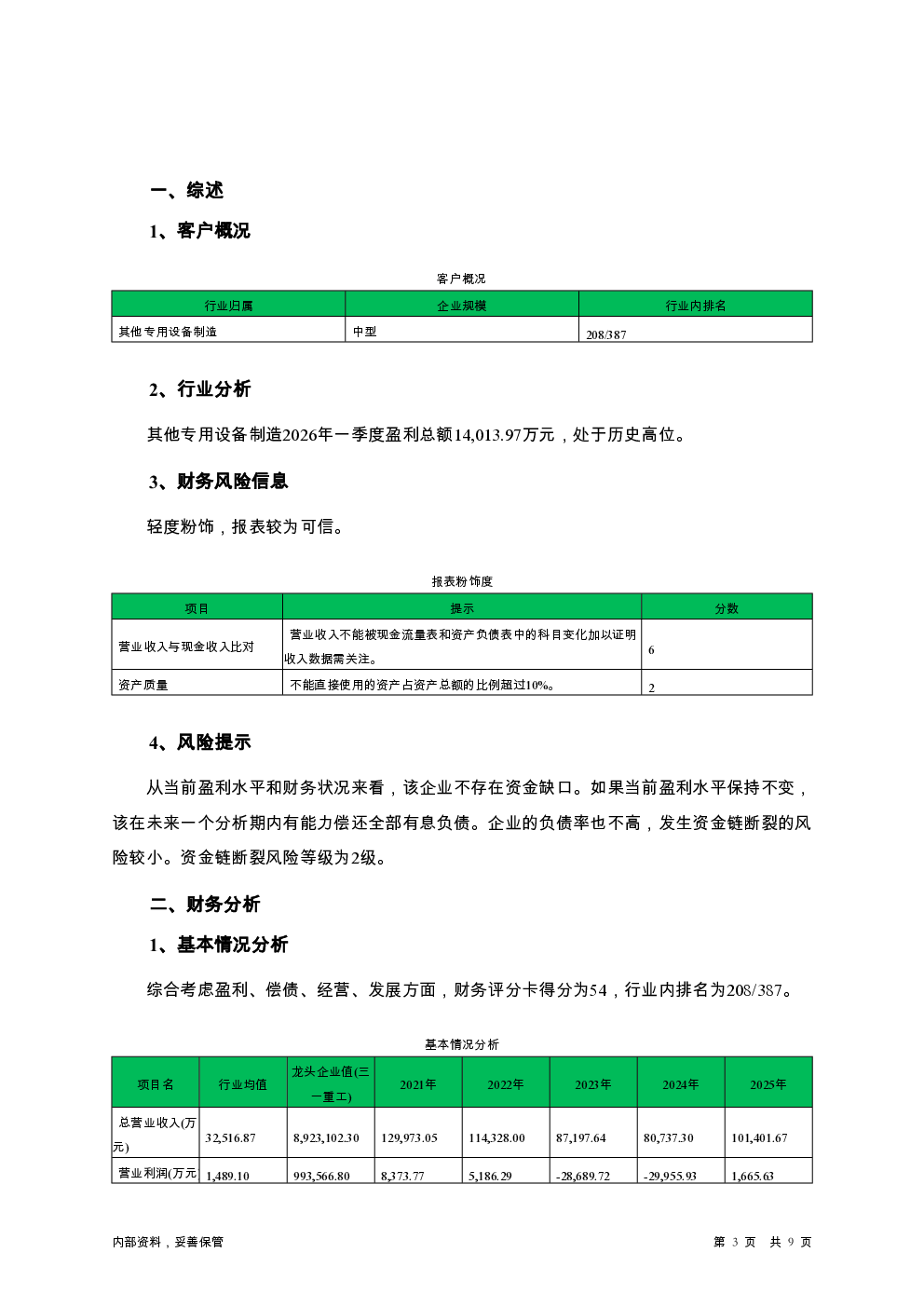 一、综述

1、客户概况

客户概况

| 行业归属 | 企业规模 | 行业内排名 |
|---|---|---|
| 其他专用设备制造 | 中型 | 208/387 |

2、行业分析

其他专用设备制造2026年一季度盈利总额14,013.97万元，处于历史高位。

3、财务风险信息

轻度粉饰，报表较为可信。

报表粉饰度

| 项目 | 提示 | 分数 |
|---|---|---|
| 营业收入与现金收入比对 | 营业收入不能被现金流量表和资产负债表中的科目变化加以证明收入数据需关注。 | 6 |
| 资产质量 | 不能直接使用的资产占资产总额的比例超过10%。 | 2 |

4、风险提示

从当前盈利水平和财务状况来看，该企业不存在资金缺口。如果当前盈利水平保持不变，该在未来一个分析期内有能力偿还全部有息负债。企业的负债率也不高，发生资金链断裂的风险较小。资金链断裂风险等级为2级。

二、财务分析

1、基本情况分析

综合考虑盈利、偿债、经营、发展方面，财务评分卡得分为54，行业内排名为208/387。

基本情况分析

| 项目名 | 行业均值 | 龙头企业值(三一重工) | 2021年 | 2022年 | 2023年 | 2024年 | 2025年 |
|---|---|---|---|---|---|---|---|
| 总营业收入(万元) | 32,516.87 | 8,923,102.30 | 129,973.05 | 114,328.00 | 87,197.64 | 80,737.30 | 101,401.67 |
| 营业利润(万元 | 1,489.10 | 993,566.80 | 8,373.77 | 5,186.29 | -28,689.72 | -29,955.93 | 1,665.63 |

内部资料，妥善保管

第 3 页 共 9 页